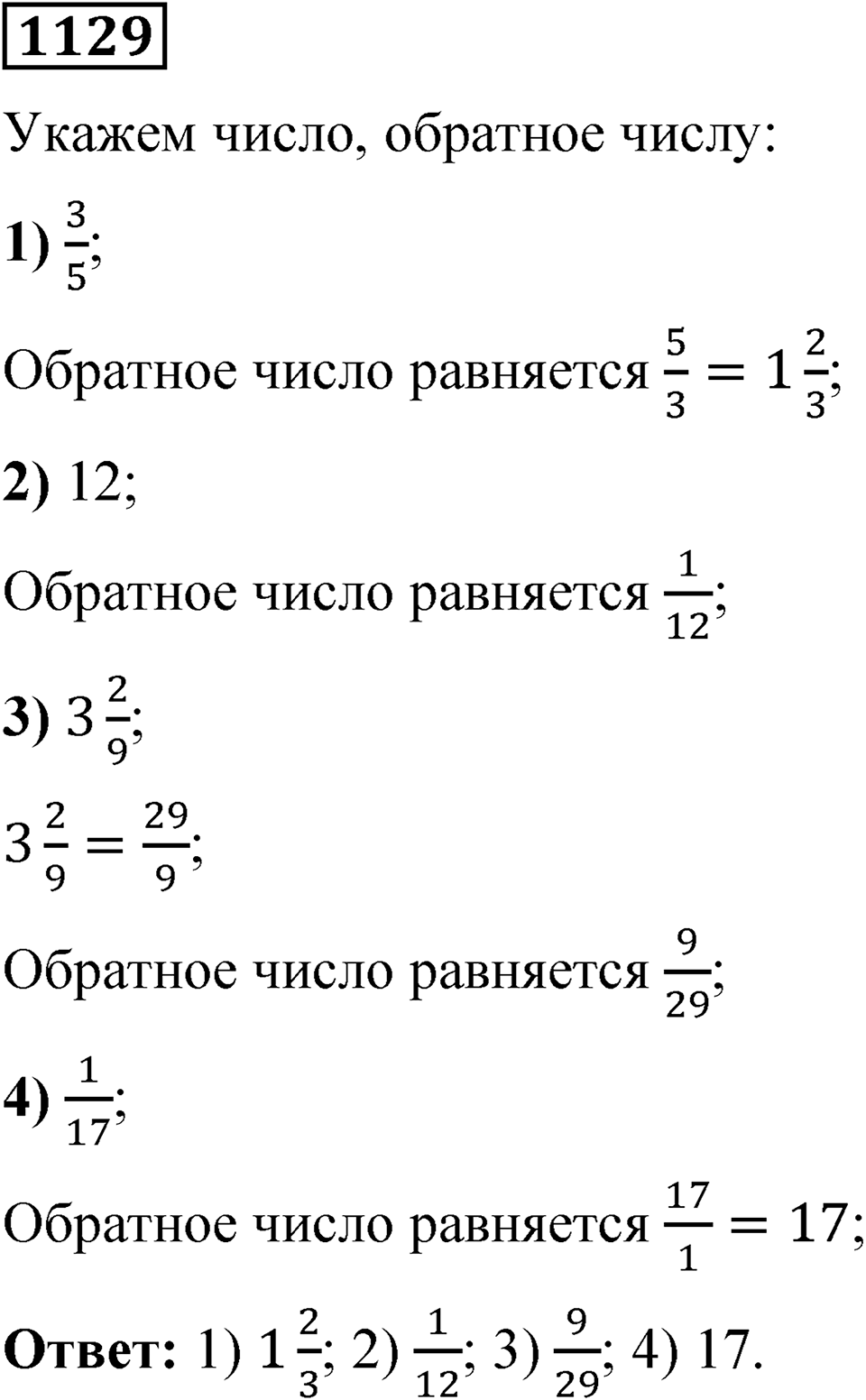 1129

Укажем число, обратное числу:

1) $\frac{3}{5}$;

Обратное число равняется $\frac{5}{3} = 1\frac{2}{3}$;

2) 12;

Обратное число равняется $\frac{1}{12}$;

3) $3\frac{2}{9}$;

$3\frac{2}{9} = \frac{29}{9}$;

Обратное число равняется $\frac{9}{29}$;

4) $\frac{1}{17}$;

Обратное число равняется $\frac{17}{1} = 17$;

Ответ: 1) $1\frac{2}{3}$; 2) $\frac{1}{12}$; 3) $\frac{9}{29}$; 4) 17.